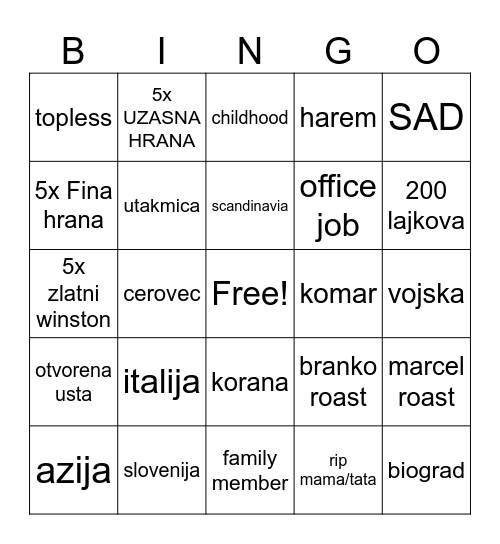 | B | I | N | G | O |
|---|---|---|---|---|
| topless | 5x UZASNA HRANA | childhood | harem | SAD |
| 5x Fina hrana | utakmica | scandinavia | office job | 200 lajkova |
| 5x zlatni winston | cerovec | Free! | komar | vojska |
| otvorena usta | italija | korana | branko roast | marcel roast |
| azija | slovenija | family member | rip mama/tata | biograd |